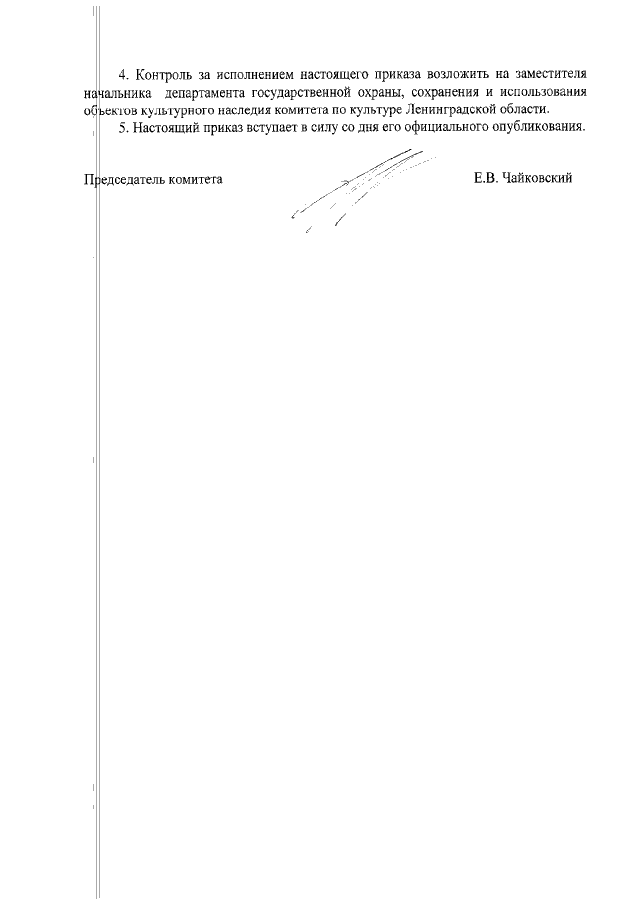 4. Контроль за исполнением настоящего приказа возложить на заместителя начальника департамента государственной охраны, сохранения и использования объектов культурного наследия комитета по культуре Ленинградской области.

5. Настоящий приказ вступает в силу со дня его официального опубликования.

Председатель комитета Е.В. Чайковский